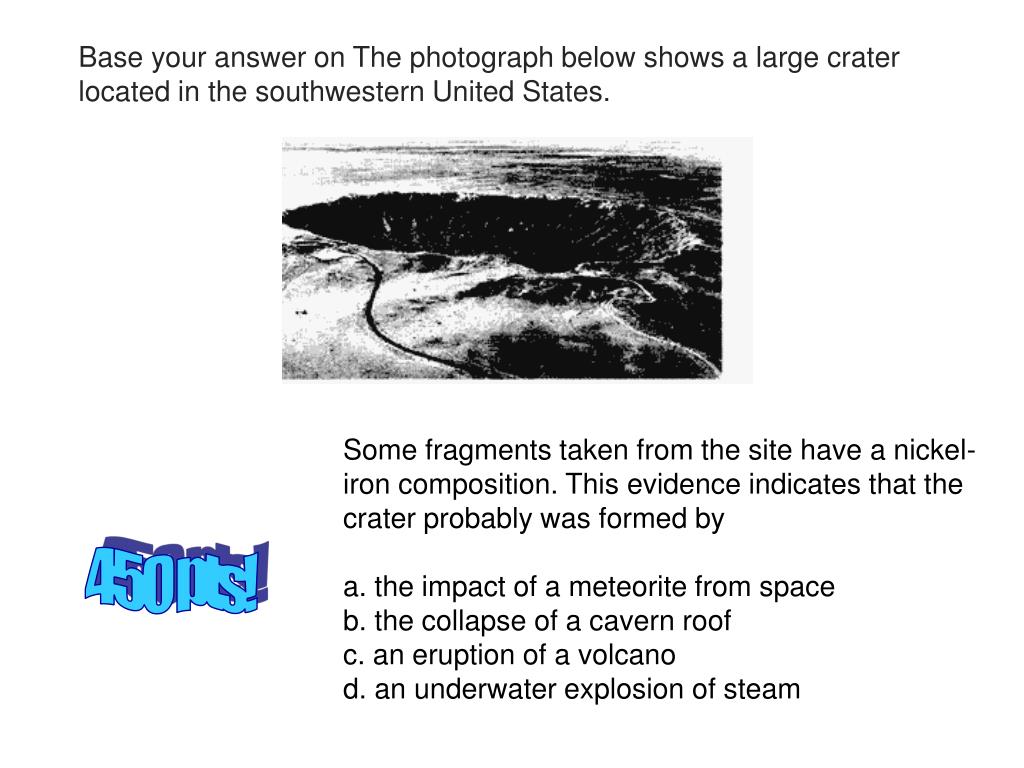 Base your answer on The photograph below shows a large crater located in the southwestern United States.

Some fragments taken from the site have a nickel-iron composition. This evidence indicates that the crater probably was formed by

a. the impact of a meteorite from space
b. the collapse of a cavern roof
c. an eruption of a volcano
d. an underwater explosion of steam

450 pts!